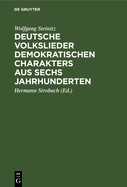 DE GRUYTER

Wolfgang Steinitz

DEUTSCHE VOLKSLIEDER DEMOKRATISCHEN CHARAKTERS AUS SECHS JAHRHUNDERTEN

Hermann Strobach (Ed.)

DE G